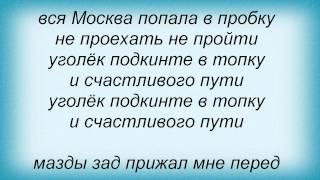 вся Москва попала в пробку
не проехать не пройти
уголёк подкинте в топку
и счастливого пути
уголёк подкинте в топку
и счастливого пути

мазды зад прижал мне перед